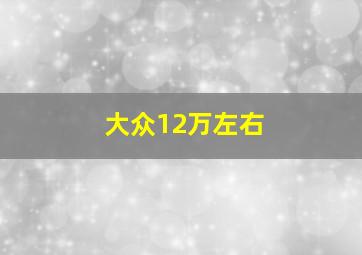 大众12万左右